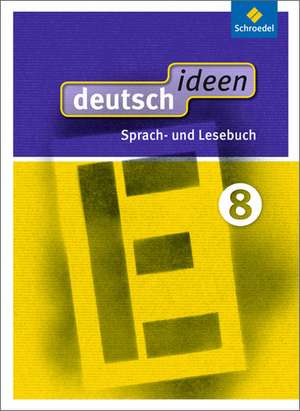 Schroedel

deutsch ideen

Sprach- und Lesebuch

8